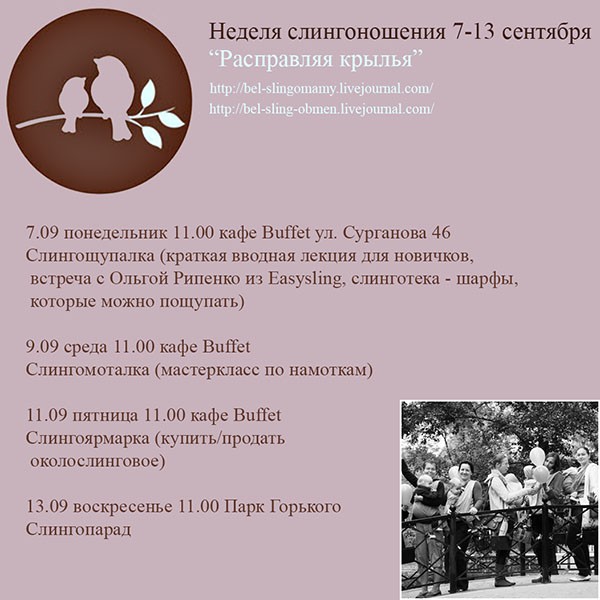 Неделя слингоношения 7-13 сентября
“Расправляя крылья”

http://bel-slingomamy.livejournal.com/
http://bel-sling-obmen.livejournal.com/

7.09 понедельник 11.00 кафе Buffet ул. Сурганова 46
Слингощупалка (краткая вводная лекция для новичков, встреча с Ольгой Рипенко из Easysling, слинготека - шарфы, которые можно пощупать)

9.09 среда 11.00 кафе Buffet
Слингомоталка (мастеркласс по намоткам)

11.09 пятница 11.00 кафе Buffet
Слингоярмарка (купить/продать околослинговое)

13.09 воскресенье 11.00 Парк Горького
Слингопарад